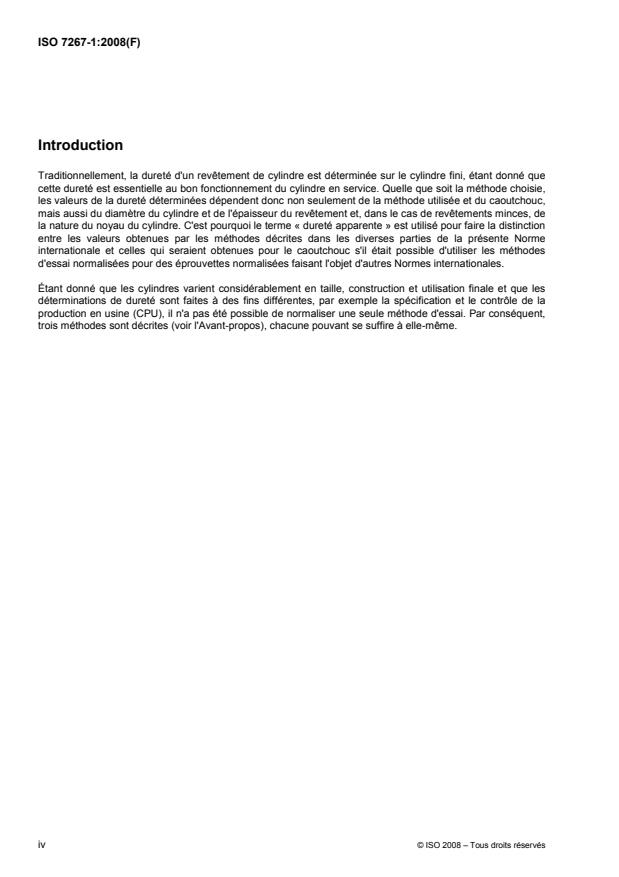 ISO 7267-1:2008(F)

Introduction

Traditionnellement, la dureté d'un revêtement de cylindre est déterminée sur le cylindre fini, étant donné que cette dureté est essentielle au bon fonctionnement du cylindre en service. Quelle que soit la méthode choisie, les valeurs de la dureté déterminées dépendent donc non seulement de la méthode utilisée et du caoutchouc, mais aussi du diamètre du cylindre et de l'épaisseur du revêtement et, dans le cas de revêtements minces, de la nature du noyau du cylindre. C'est pourquoi le terme « dureté apparente » est utilisé pour faire la distinction entre les valeurs obtenues par les méthodes décrites dans les diverses parties de la présente Norme internationale et celles qui seraient obtenues pour le caoutchouc s'il était possible d'utiliser les méthodes d'essai normalisées pour des éprouvettes normalisées faisant l'objet d'autres Normes internationales.

Étant donné que les cylindres varient considérablement en taille, construction et utilisation finale et que les déterminations de dureté sont faites à des fins différentes, par exemple la spécification et le contrôle de la production en usine (CPU), il n'a pas été possible de normaliser une seule méthode d'essai. Par conséquent, trois méthodes sont décrites (voir l'Avant-propos), chacune pouvant se suffire à elle-même.

iv

© ISO 2008 – Tous droits réservés